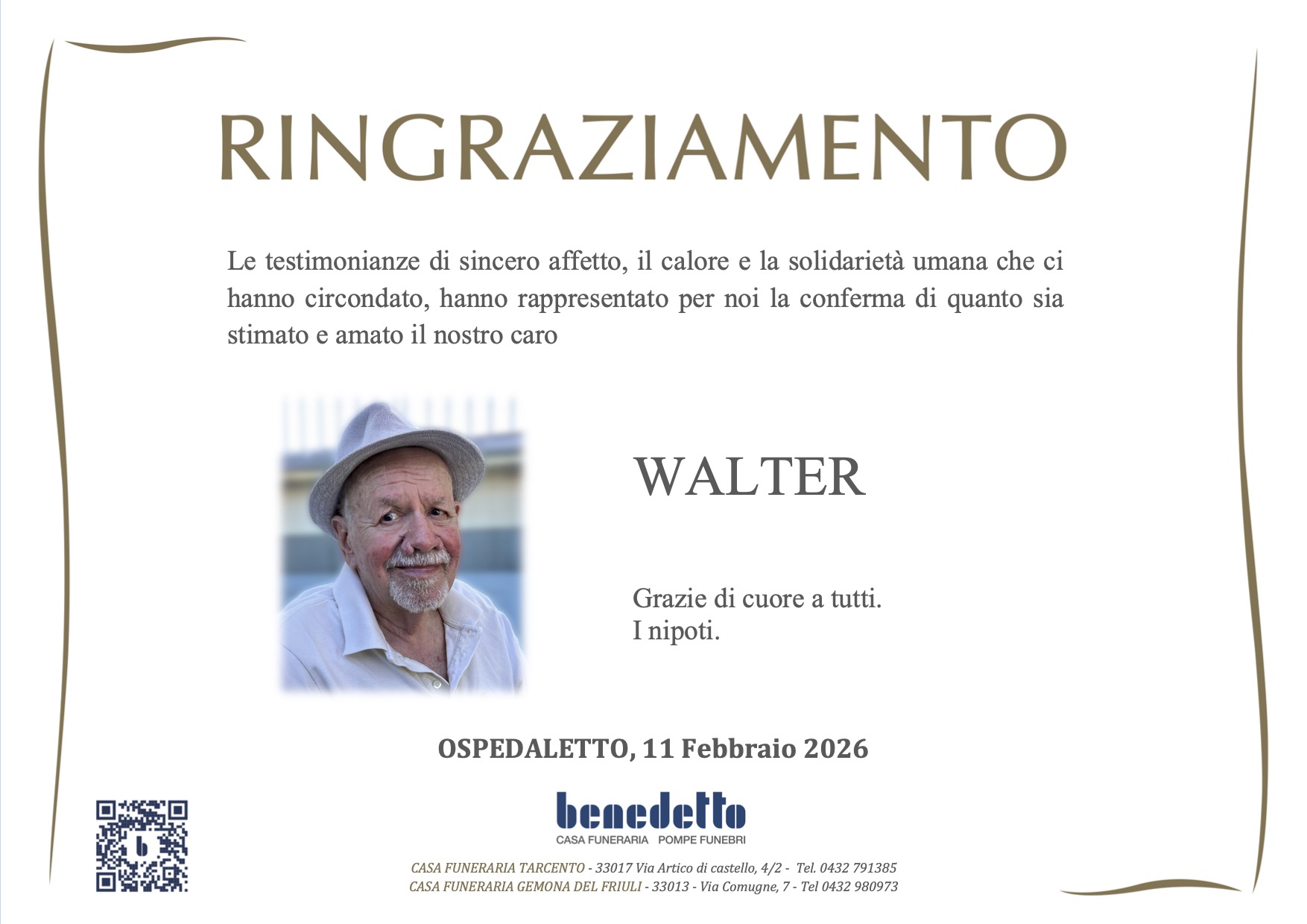 RINGRAZIAMENTO

Le testimonianze di sincero affetto, il calore e la solidarietà umana che ci hanno circondato, hanno rappresentato per noi la conferma di quanto sia stimato e amato il nostro caro

WALTER

Grazie di cuore a tutti.
I nipoti.

OSPEDALETTO, 11 Febbraio 2026

benedetto
CASA FUNERARIA POMPE FUNEBRI

CASA FUNERARIA TARCENTO - 33017 Via Artico di castello, 4/2 - Tel. 0432 791385
CASA FUNERARIA GEMONA DEL FRIULI - 33013 - Via Comugne, 7 - Tel 0432 980973